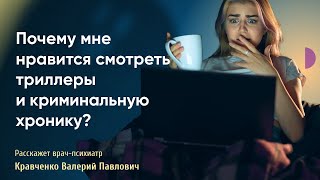 Почему мне нравится смотреть триллеры и криминальную хронику?

Расскажет врач-психиатр
Кравченко Валерий Павлович